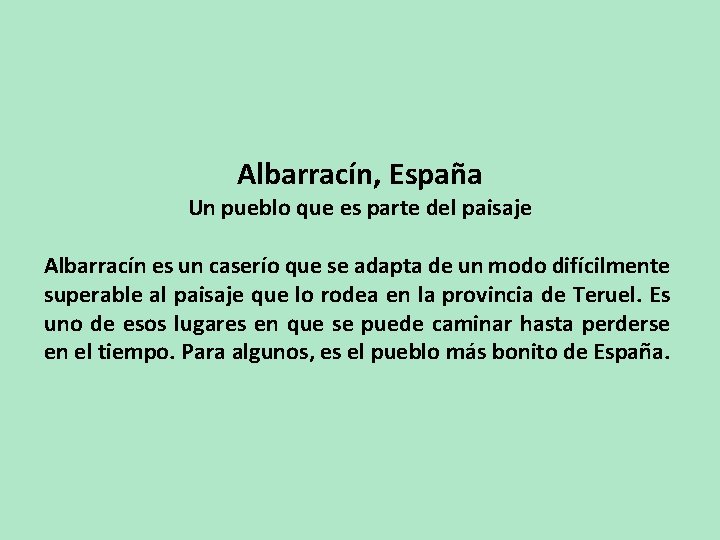 Albarracín, España
Un pueblo que es parte del paisaje

Albarracín es un caserío que se adapta de un modo difícilmente superable al paisaje que lo rodea en la provincia de Teruel. Es uno de esos lugares en que se puede caminar hasta perderse en el tiempo. Para algunos, es el pueblo más bonito de España.